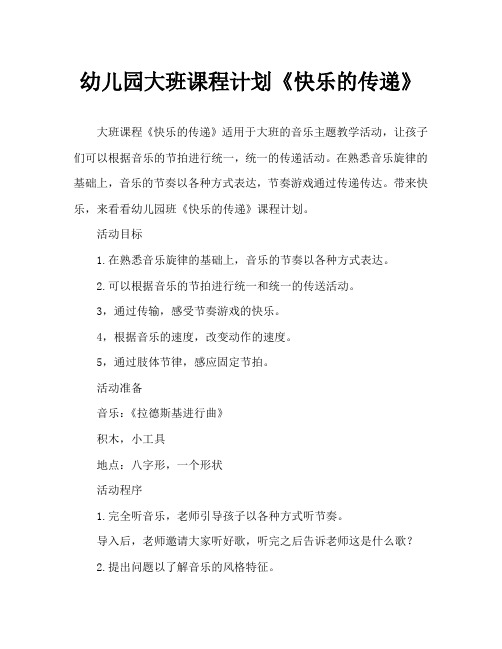 幼儿园大班课程计划《快乐的传递》

大班课程《快乐的传递》适用于大班的音乐主题教学活动，让孩子们可以根据音乐的节拍进行统一，统一的传递活动。在熟悉音乐旋律的基础上，音乐的节奏以各种方式表达，节奏游戏通过传递传达。带来快乐，来看看幼儿园班《快乐的传递》课程计划。

活动目标

1.在熟悉音乐旋律的基础上，音乐的节奏以各种方式表达。

2.可以根据音乐的节拍进行统一和统一的传送活动。

3，通过传输，感受节奏游戏的快乐。

4，根据音乐的速度，改变动作的速度。

5，通过肢体节律，感应固定节拍。

活动准备

音乐：《拉德斯基进行曲》

积木，小工具

地点：八字形，一个形状

活动程序

1.完全听音乐，老师引导孩子以各种方式听节奏。

导入后，老师邀请大家听好歌，听完之后告诉老师这是什么歌？

2.提出问题以了解音乐的风格特征。